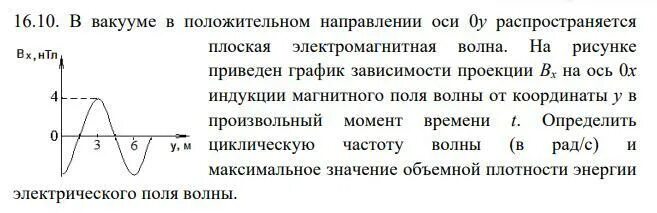 16.10. В вакууме в положительном направлении оси $0y$ распространяется плоская электромагнитная волна. На рисунке приведен график зависимости проекции $B_x$ на ось $0x$ индукции магнитного поля волны от координаты $y$ в произвольный момент времени $t$. Определить циклическую частоту волны (в рад/с) и максимальное значение объемной плотности энергии электрического поля волны.

Bx, нТл
4
0
3
6
y, м